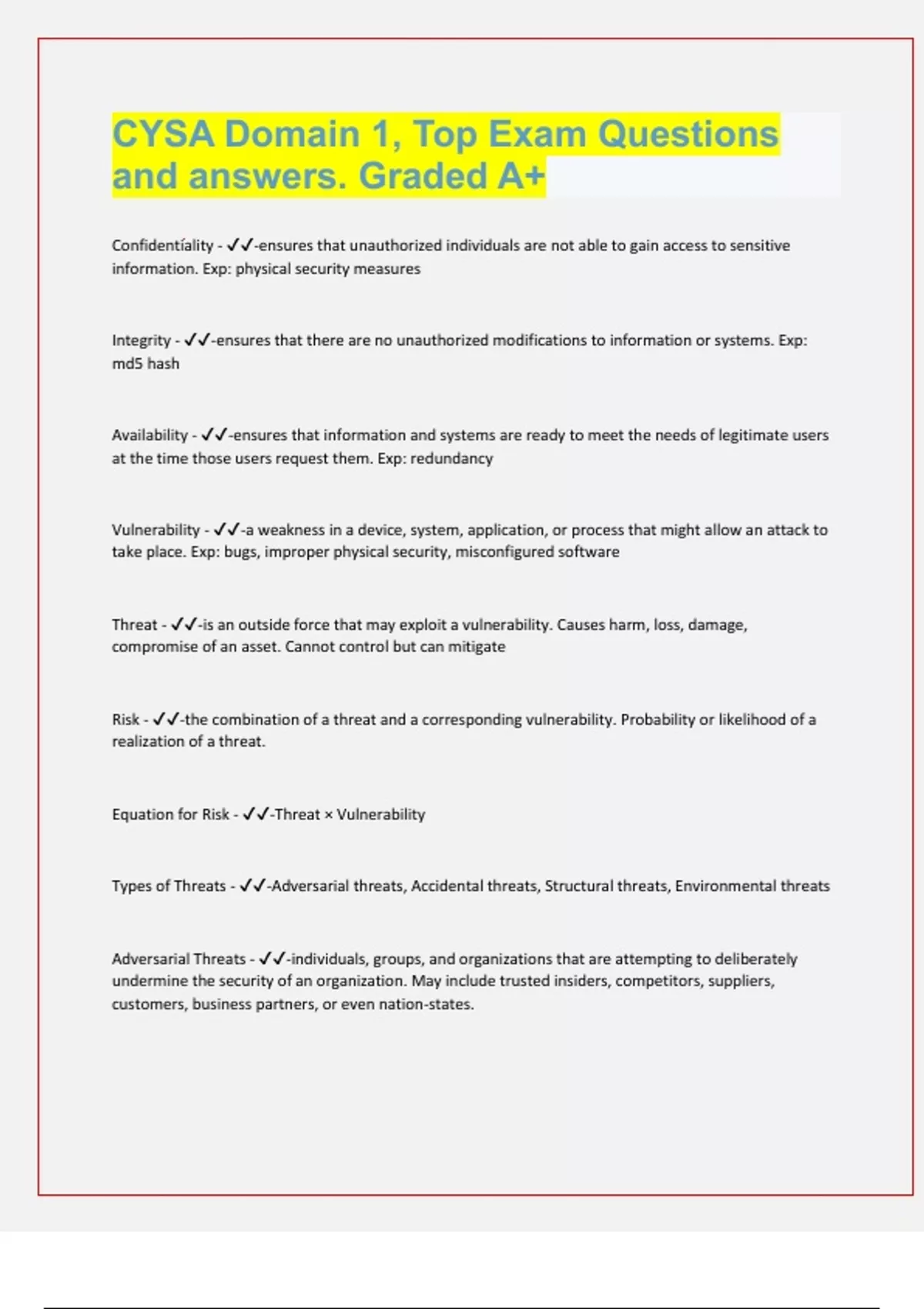 CYSA Domain 1, Top Exam Questions and answers. Graded A+

Confidentiality - ✓✓-ensures that unauthorized individuals are not able to gain access to sensitive information. Exp: physical security measures

Integrity - ✓✓-ensures that there are no unauthorized modifications to information or systems. Exp: md5 hash

Availability - ✓✓-ensures that information and systems are ready to meet the needs of legitimate users at the time those users request them. Exp: redundancy

Vulnerability - ✓✓-a weakness in a device, system, application, or process that might allow an attack to take place. Exp: bugs, improper physical security, misconfigured software

Threat - ✓✓-is an outside force that may exploit a vulnerability. Causes harm, loss, damage, compromise of an asset. Cannot control but can mitigate

Risk - ✓✓-the combination of a threat and a corresponding vulnerability. Probability or likelihood of a realization of a threat.

Equation for Risk - ✓✓-Threat × Vulnerability

Types of Threats - ✓✓-Adversarial threats, Accidental threats, Structural threats, Environmental threats

Adversarial Threats - ✓✓-individuals, groups, and organizations that are attempting to deliberately undermine the security of an organization. May include trusted insiders, competitors, suppliers, customers, business partners, or even nation-states.